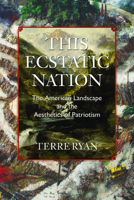 THIS ECSTATIC NATION

The American Landscape and the Aesthetics of Patriotism

TERRE RYAN